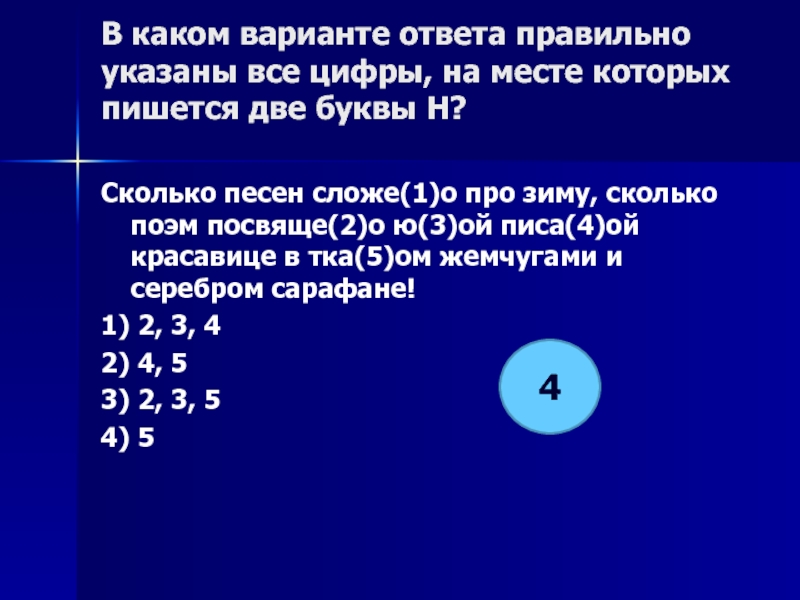 В каком варианте ответа правильно указаны все цифры, на месте которых пишется две буквы Н?

Сколько песен сложе(1)о про зиму, сколько поэм посвяще(2)о ю(3)ой писа(4)ой красавице в тка(5)ом жемчугами и серебром сарафане!

1) 2, 3, 4

2) 4, 5

3) 2, 3, 5

4) 5

4